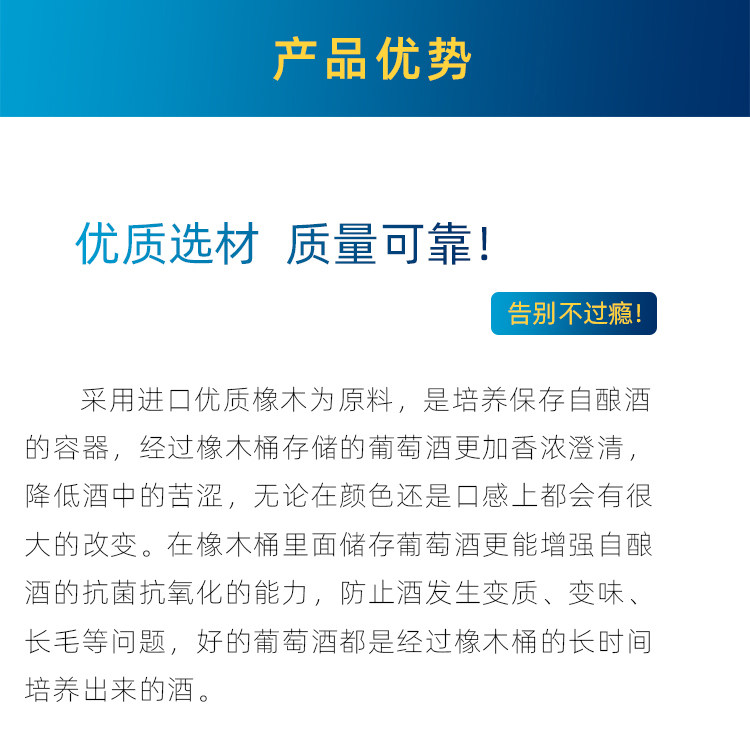 产品优势

优质选材 质量可靠!

告别不过瘾!

采用进口优质橡木为原料，是培养保存自酿酒的容器，经过橡木桶存储的葡萄酒更加香浓澄清，降低酒中的苦涩，无论在颜色还是口感上都会有很大的改变。在橡木桶里面储存葡萄酒更能增强自酿酒的抗菌抗氧化的能力，防止酒发生变质、变味、长毛等问题，好的葡萄酒都是经过橡木桶的长时间培养出来的酒。